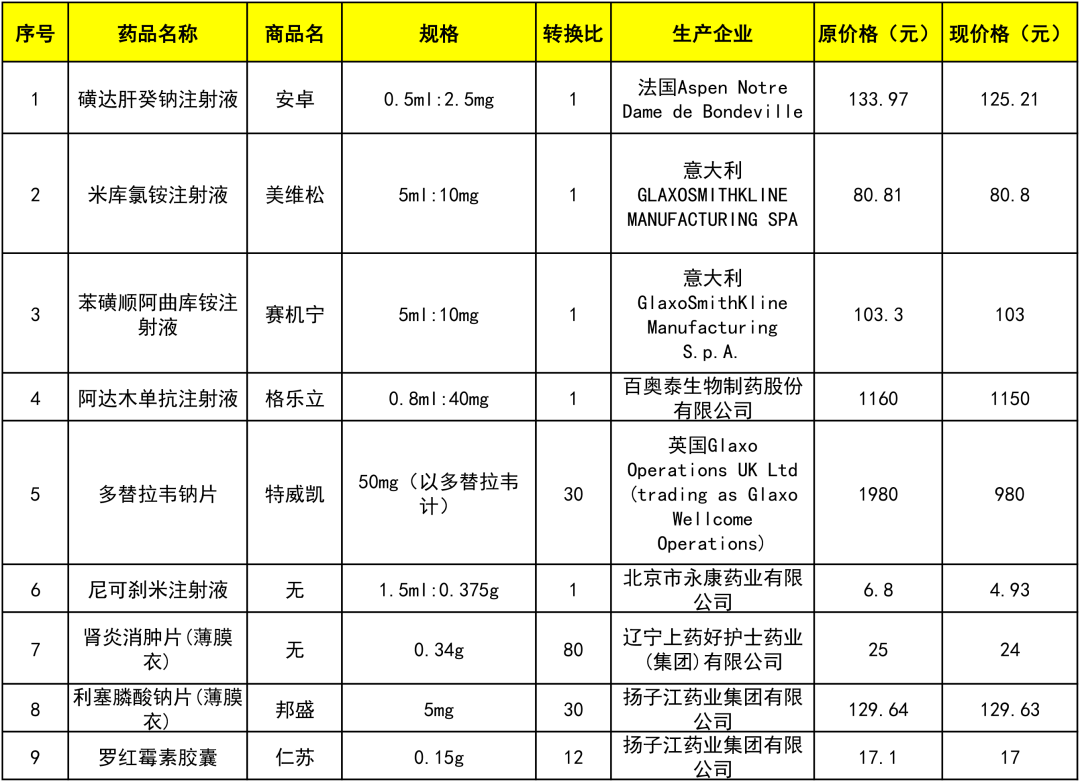 | 序号 | 药品名称 | 商品名 | 规格 | 转换比 | 生产企业 | 原价格（元） | 现价格（元） |
|---|---|---|---|---|---|---|---|
| 1 | 磺达肝癸钠注射液 | 安卓 | 0.5ml:2.5mg | 1 | 法国Aspen Notre Dame de Bondeville | 133.97 | 125.21 |
| 2 | 米库氯铵注射液 | 美维松 | 5ml:10mg | 1 | 意大利 GLAXOSMITHKLINE MANUFACTURING SPA | 80.81 | 80.8 |
| 3 | 苯磺顺阿曲库铵注射液 | 赛机宁 | 5ml:10mg | 1 | 意大利 GlaxoSmithKline Manufacturing S.p.A. | 103.3 | 103 |
| 4 | 阿达木单抗注射液 | 格乐立 | 0.8ml:40mg | 1 | 百奥泰生物制药股份有限公司 | 1160 | 1150 |
| 5 | 多替拉韦钠片 | 特威凯 | 50mg（以多替拉韦计） | 30 | 英国Glaxo Operations UK Ltd (trading as Glaxo Wellcome Operations) | 1980 | 980 |
| 6 | 尼可刹米注射液 | 无 | 1.5ml:0.375g | 1 | 北京市永康药业有限公司 | 6.8 | 4.93 |
| 7 | 肾炎消肿片（薄膜衣） | 无 | 0.34g | 80 | 辽宁上药好护士药业(集团)有限公司 | 25 | 24 |
| 8 | 利塞膦酸钠片(薄膜衣) | 邦盛 | 5mg | 30 | 扬子江药业集团有限公司 | 129.64 | 129.63 |
| 9 | 罗红霉素胶囊 | 仁苏 | 0.15g | 12 | 扬子江药业集团有限公司 | 17.1 | 17 |